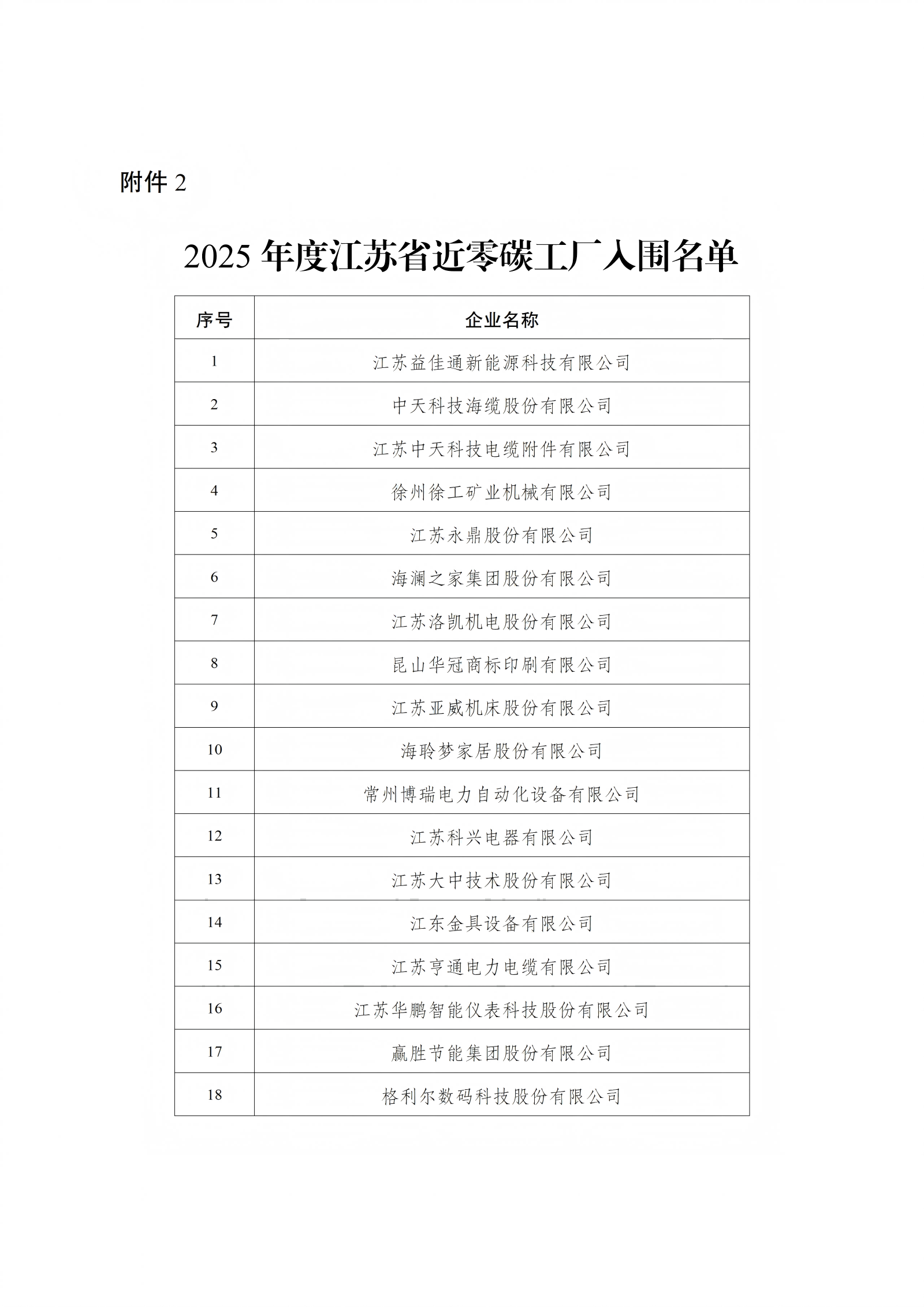 附件 2

2025 年度江苏省近零碳工厂入围名单

| 序号 | 企业名称 |
|---|---|
| 1 | 江苏益佳通新能源科技有限公司 |
| 2 | 中天科技海缆股份有限公司 |
| 3 | 江苏中天科技电缆附件有限公司 |
| 4 | 徐州徐工矿业机械有限公司 |
| 5 | 江苏永鼎股份有限公司 |
| 6 | 海澜之家集团股份有限公司 |
| 7 | 江苏洛凯机电股份有限公司 |
| 8 | 昆山华冠商标印刷有限公司 |
| 9 | 江苏亚威机床股份有限公司 |
| 10 | 海聆梦家居股份有限公司 |
| 11 | 常州博瑞电力自动化设备有限公司 |
| 12 | 江苏科兴电器有限公司 |
| 13 | 江苏大中技术股份有限公司 |
| 14 | 江东金具设备有限公司 |
| 15 | 江苏亨通电力电缆有限公司 |
| 16 | 江苏华鹏智能仪表科技股份有限公司 |
| 17 | 赢胜节能集团股份有限公司 |
| 18 | 格利尔数码科技股份有限公司 |